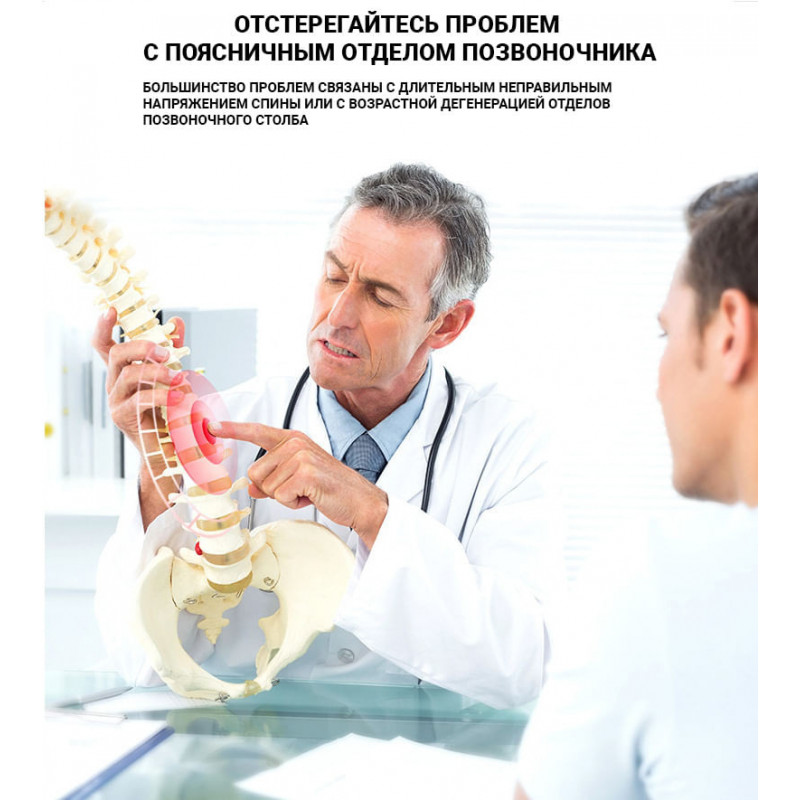 ОТСТЕРЕГАЙТЕСЬ ПРОБЛЕМ
С ПОЯСНИЧНЫМ ОТДЕЛОМ ПОЗВОНОЧНИКА

БОЛЬШИНСТВО ПРОБЛЕМ СВЯЗАНЫ С ДЛИТЕЛЬНЫМ НЕПРАВИЛЬНЫМ НАПРЯЖЕНИЕМ СПИНЫ ИЛИ С ВОЗРАСТНОЙ ДЕГЕНЕРАЦИЕЙ ОТДЕЛОВ ПОЗВОНОЧНОГО СТОЛБА